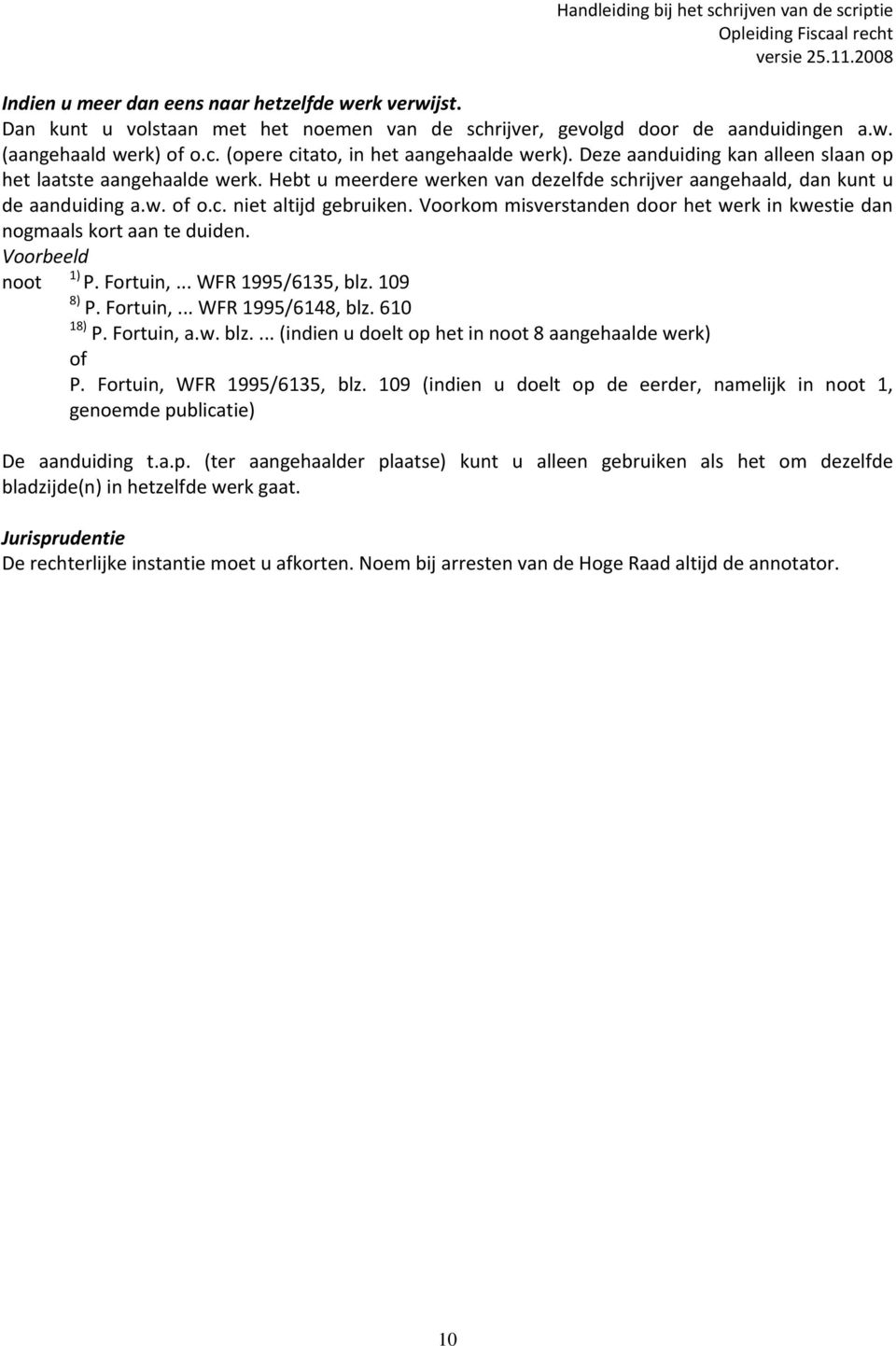 Handleiding bij het schrijven van de scriptie
Opleiding Fiscaal recht
versie 25.11.2008

Indien u meer dan eens naar hetzelfde werk verwijst.
Dan kunt u volstaan met het noemen van de schrijver, gevolgd door de aanduidingen a.w. (aangehaald werk) of o.c. (opere citato, in het aangehaalde werk). Deze aanduiding kan alleen slaan op het laatste aangehaalde werk. Hebt u meerdere werken van dezelfde schrijver aangehaald, dan kunt u de aanduiding a.w. of o.c. niet altijd gebruiken. Voorkom misverstanden door het werk in kwestie dan nogmaals kort aan te duiden.
Voorbeeld
noot $^{1)}$ P. Fortuin,... WFR 1995/6135, blz. 109
$^{8)}$ P. Fortuin,... WFR 1995/6148, blz. 610
$^{18)}$ P. Fortuin, a.w. blz.... (indien u doelt op het in noot 8 aangehaalde werk)
of
P. Fortuin, WFR 1995/6135, blz. 109 (indien u doelt op de eerder, namelijk in noot 1, genoemde publicatie)

De aanduiding t.a.p. (ter aangehaalder plaatse) kunt u alleen gebruiken als het om dezelfde bladzijde(n) in hetzelfde werk gaat.

Jurisprudentie
De rechterlijke instantie moet u afkorten. Noem bij arresten van de Hoge Raad altijd de annotator.

10